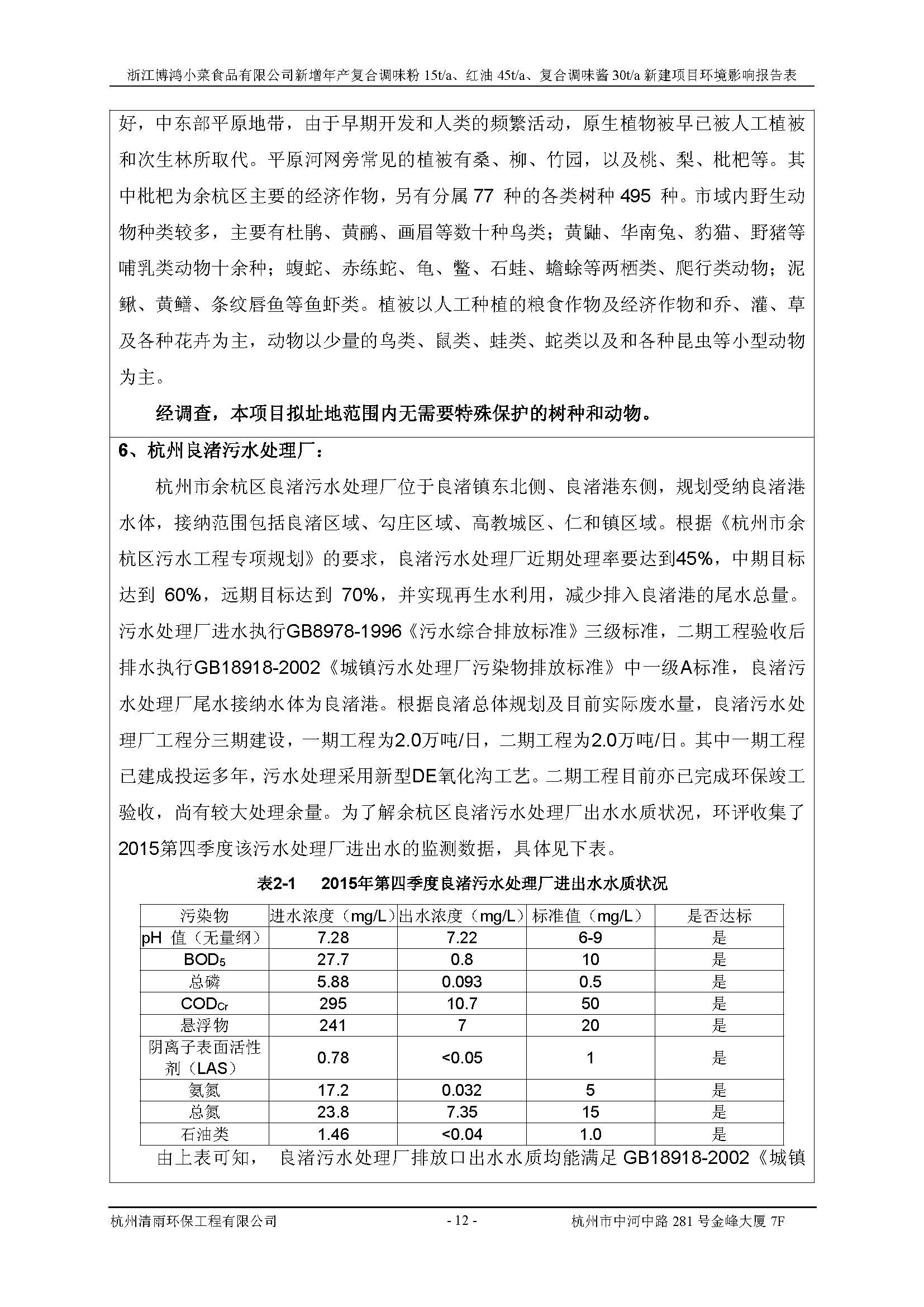 浙江博鸿小菜食品有限公司新增年产复合调味粉 15t/a、红油 45t/a、复合调味酱 30t/a 新建项目环境影响报告表

好，中东部平原地带，由于早期开发和人类的频繁活动，原生植物被早已被人工植被和次生林所取代。平原河网旁常见的植被有桑、柳、竹园，以及桃、梨、枇杷等。其中枇杷为余杭区主要的经济作物，另有分属 77 种的各类树种 495 种。市域内野生动物种类较多，主要有杜鹃、黄鹂、画眉等数十种鸟类；黄鼬、华南兔、豹猫、野猪等哺乳类动物十余种；蝮蛇、赤练蛇、龟、鳖、石蛙、蟾蜍等两栖类、爬行类动物；泥鳅、黄鳝、条纹唇鱼等鱼虾类。植被以人工种植的粮食作物及经济作物和乔、灌、草及各种花卉为主，动物以少量的鸟类、鼠类、蛙类、蛇类以及和各种昆虫等小型动物为主。

经调查，本项目拟址地范围内无需要特殊保护的树种和动物。

6、杭州良渚污水处理厂：

杭州市余杭区良渚污水处理厂位于良渚镇东北侧、良渚港东侧，规划受纳良渚港水体，接纳范围包括良渚区域、勾庄区域、高教城区、仁和镇区域。根据《杭州市余杭区污水工程专项规划》的要求，良渚污水处理厂近期处理率要达到45%，中期目标达到 60%，远期目标达到 70%，并实现再生水利用，减少排入良渚港的尾水总量。污水处理厂进水执行GB8978-1996《污水综合排放标准》三级标准，二期工程验收后排水执行GB18918-2002《城镇污水处理厂污染物排放标准》中一级A标准，良渚污水处理厂尾水接纳水体为良渚港。根据良渚总体规划及目前实际废水量，良渚污水处理厂工程分三期建设，一期工程为2.0万吨/日，二期工程为2.0万吨/日。其中一期工程已建成投运多年，污水处理采用新型DE氧化沟工艺。二期工程目前亦已完成环保竣工验收，尚有较大处理余量。为了解余杭区良渚污水处理厂出水水质状况，环评收集了2015第四季度该污水处理厂进出水的监测数据，具体见下表。

表2-1　2015年第四季度良渚污水处理厂进出水水质状况

| 污染物 | 进水浓度（mg/L） | 出水浓度（mg/L） | 标准值（mg/L） | 是否达标 |
|---|---|---|---|---|
| pH 值（无量纲） | 7.28 | 7.22 | 6-9 | 是 |
| $BOD_5$ | 27.7 | 0.8 | 10 | 是 |
| 总磷 | 5.88 | 0.093 | 0.5 | 是 |
| $COD_{Cr}$ | 295 | 10.7 | 50 | 是 |
| 悬浮物 | 241 | 7 | 20 | 是 |
| 阴离子表面活性剂（LAS） | 0.78 | <0.05 | 1 | 是 |
| 氨氮 | 17.2 | 0.032 | 5 | 是 |
| 总氮 | 23.8 | 7.35 | 15 | 是 |
| 石油类 | 1.46 | <0.04 | 1.0 | 是 |

由上表可知， 良渚污水处理厂排放口出水水质均能满足 GB18918-2002《城镇

杭州清雨环保工程有限公司　- 12 -　杭州市中河中路 281 号金峰大厦 7F